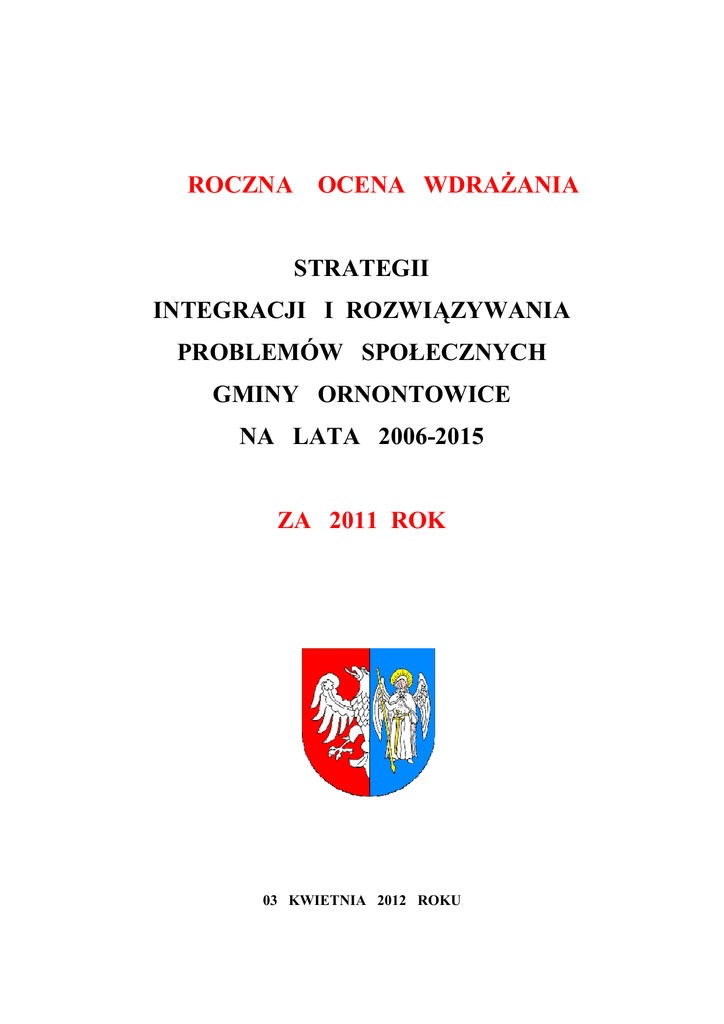 ROCZNA OCENA WDRAŻANIA

STRATEGII
INTEGRACJI I ROZWIĄZYWANIA
PROBLEMÓW SPOŁECZNYCH
GMINY ORNONTOWICE
NA LATA 2006-2015

ZA 2011 ROK

03 KWIETNIA 2012 ROKU